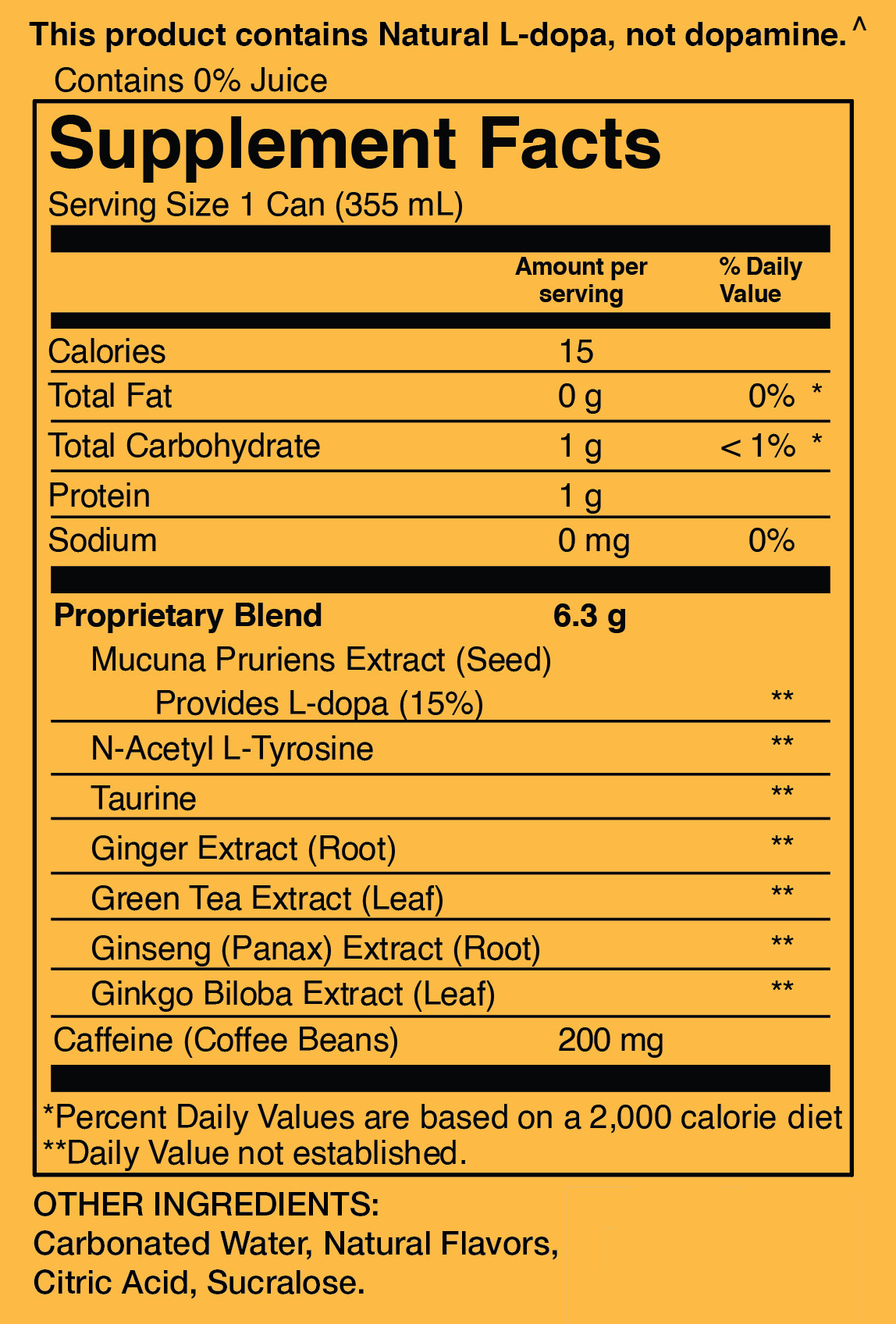 This product contains Natural L-dopa, not dopamine.^

Contains 0% Juice

Supplement Facts

Serving Size 1 Can (355 mL)

| | Amount per serving | % Daily Value |
|---|---|---|
| Calories | 15 | |
| Total Fat | 0 g | 0% * |
| Total Carbohydrate | 1 g | < 1% * |
| Protein | 1 g | |
| Sodium | 0 mg | 0% |
| **Proprietary Blend** | **6.3 g** | |
| Mucuna Pruriens Extract (Seed) Provides L-dopa (15%) | | ** |
| N-Acetyl L-Tyrosine | | ** |
| Taurine | | ** |
| Ginger Extract (Root) | | ** |
| Green Tea Extract (Leaf) | | ** |
| Ginseng (Panax) Extract (Root) | | ** |
| Ginkgo Biloba Extract (Leaf) | | ** |
| Caffeine (Coffee Beans) | 200 mg | |

*Percent Daily Values are based on a 2,000 calorie diet
**Daily Value not established.

OTHER INGREDIENTS:
Carbonated Water, Natural Flavors, Citric Acid, Sucralose.